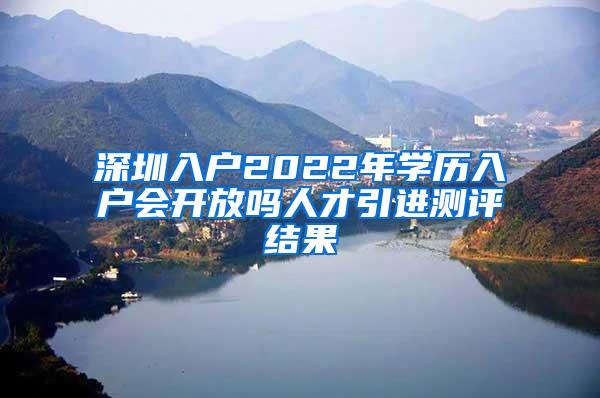 深圳入户2022年学历入户会开放吗人才引进测评结果